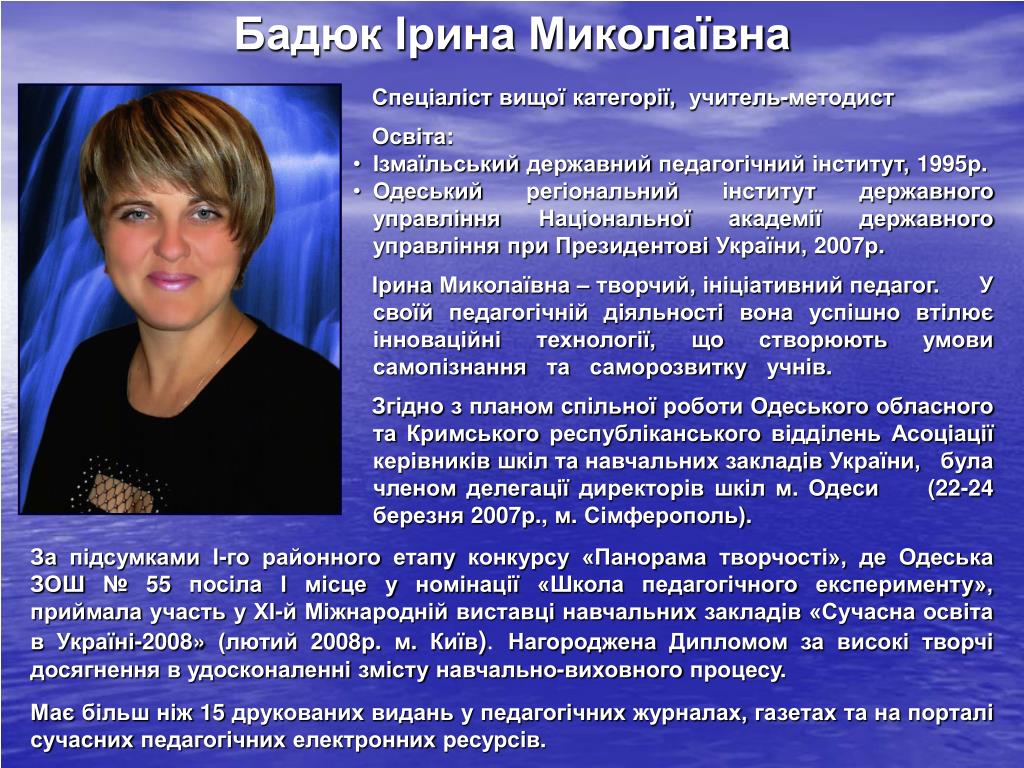 Бадюк Ірина Миколаївна

Спеціаліст вищої категорії, учитель-методист

Освіта:
• Ізмаїльський державний педагогічний інститут, 1995р.
• Одеський регіональний інститут державного управління Національної академії державного управління при Президентові України, 2007р.

Ірина Миколаївна – творчий, ініціативний педагог. У своїй педагогічній діяльності вона успішно втілює інноваційні технології, що створюють умови самопізнання та саморозвитку учнів.

Згідно з планом спільної роботи Одеського обласного та Кримського республіканського відділень Асоціації керівників шкіл та навчальних закладів України, була членом делегації директорів шкіл м. Одеси (22-24 березня 2007р., м. Сімферополь).

За підсумками І-го районного етапу конкурсу «Панорама творчості», де Одеська ЗОШ № 55 посіла І місце у номінації «Школа педагогічного експерименту», приймала участь у ХІ-й Міжнародній виставці навчальних закладів «Сучасна освіта в Україні-2008» (лютий 2008р. м. Київ). Нагороджена Дипломом за високі творчі досягнення в удосконаленні змісту навчально-виховного процесу.

Має більш ніж 15 друкованих видань у педагогічних журналах, газетах та на порталі сучасних педагогічних електронних ресурсів.